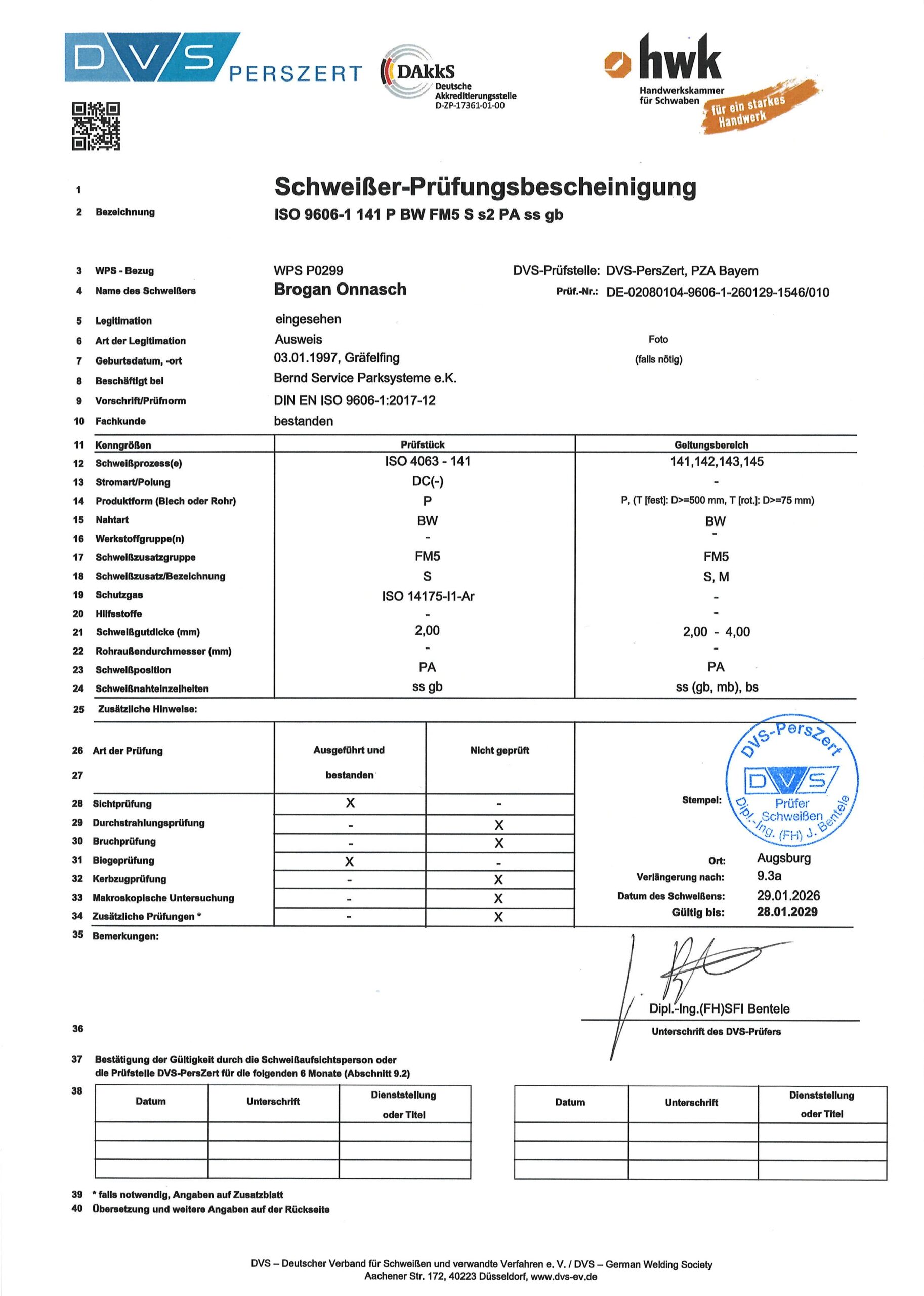 DVS PERSZERT

DAkkS Deutsche Akkreditierungsstelle D-ZP-17361-01-00

hwk Handwerkskammer für Schwaben

für ein starkes Handwerk

1 Schweißer-Prüfungsbescheinigung

2 Bezeichnung ISO 9606-1 141 P BW FM5 S s2 PA ss gb

3 WPS - Bezug WPS P0299 DVS-Prüfstelle: DVS-PersZert, PZA Bayern

4 Name des Schweißers Brogan Onnasch Prüf.-Nr.: DE-02080104-9606-1-260129-1546/010

5 Legitimation eingesehen

6 Art der Legitimation Ausweis Foto

7 Geburtsdatum, -ort 03.01.1997, Gräfelfing (falls nötig)

8 Beschäftigt bei Bernd Service Parksysteme e.K.

9 Vorschrift/Prüfnorm DIN EN ISO 9606-1:2017-12

10 Fachkunde bestanden

| 11 Kenngrößen | Prüfstück | Geltungsbereich |
|---|---|---|
| 12 Schweißprozess(e) | ISO 4063 - 141 | 141,142,143,145 |
| 13 Stromart/Polung | DC(-) | - |
| 14 Produktform (Blech oder Rohr) | P | P, (T [fest]: D>=500 mm, T [rot.]: D>=75 mm) |
| 15 Nahtart | BW | BW |
| 16 Werkstoffgruppe(n) | - | - |
| 17 Schweißzusatzgruppe | FM5 | FM5 |
| 18 Schweißzusatz/Bezeichnung | S | S, M |
| 19 Schutzgas | ISO 14175-I1-Ar | - |
| 20 Hilfsstoffe | - | - |
| 21 Schweißgutdicke (mm) | 2,00 | 2,00 - 4,00 |
| 22 Rohraußendurchmesser (mm) | - | - |
| 23 Schweißposition | PA | PA |
| 24 Schweißnahteinzelheiten | ss gb | ss (gb, mb), bs |

25 Zusätzliche Hinweise:

| 26 Art der Prüfung 27 | Ausgeführt und bestanden | Nicht geprüft |
|---|---|---|
| 28 Sichtprüfung | X | - |
| 29 Durchstrahlungsprüfung | - | X |
| 30 Bruchprüfung | - | X |
| 31 Biegeprüfung | X | - |
| 32 Kerbzugprüfung | - | X |
| 33 Makroskopische Untersuchung | - | X |
| 34 Zusätzliche Prüfungen * | - | X |

Stempel: DVS-PersZert DVS Prüfer Schweißen Dipl.-Ing. (FH) J. Bentele

Ort: Augsburg
Verlängerung nach: 9.3a
Datum des Schweißens: 29.01.2026
Gültig bis: 28.01.2029

35 Bemerkungen:

Dipl.-Ing.(FH)SFI Bentele
Unterschrift des DVS-Prüfers

36

37 Bestätigung der Gültigkeit durch die Schweißaufsichtsperson oder die Prüfstelle DVS-PersZert für die folgenden 6 Monate (Abschnitt 9.2)

38
| Datum | Unterschrift | Dienststellung oder Titel |
|---|---|---|
| | | |
| | | |
| | | |

| Datum | Unterschrift | Dienststellung oder Titel |
|---|---|---|
| | | |
| | | |
| | | |

39 * falls notwendig, Angaben auf Zusatzblatt
40 Übersetzung und weitere Angaben auf der Rückseite

DVS – Deutscher Verband für Schweißen und verwandte Verfahren e. V. / DVS – German Welding Society
Aachener Str. 172, 40223 Düsseldorf, www.dvs-ev.de